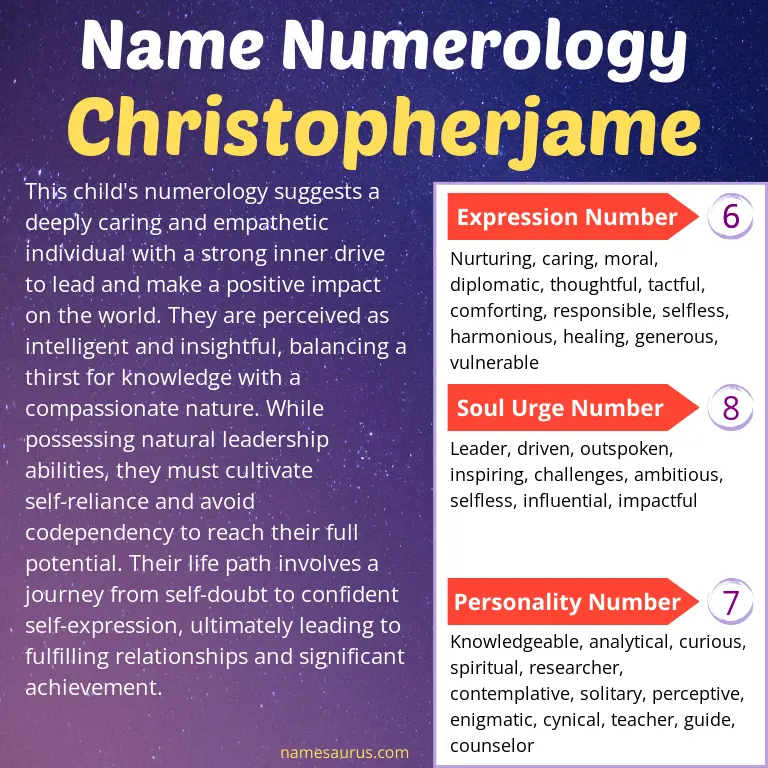 Name Numerology
Christopherjame

This child's numerology suggests a deeply caring and empathetic individual with a strong inner drive to lead and make a positive impact on the world. They are perceived as intelligent and insightful, balancing a thirst for knowledge with a compassionate nature. While possessing natural leadership abilities, they must cultivate self-reliance and avoid codependency to reach their full potential. Their life path involves a journey from self-doubt to confident self-expression, ultimately leading to fulfilling relationships and significant achievement.

namesaurus.com

Expression Number 6

Nurturing, caring, moral, diplomatic, thoughtful, tactful, comforting, responsible, selfless, harmonious, healing, generous, vulnerable

Soul Urge Number 8

Leader, driven, outspoken, inspiring, challenges, ambitious, selfless, influential, impactful

Personality Number 7

Knowledgeable, analytical, curious, spiritual, researcher, contemplative, solitary, perceptive, enigmatic, cynical, teacher, guide, counselor